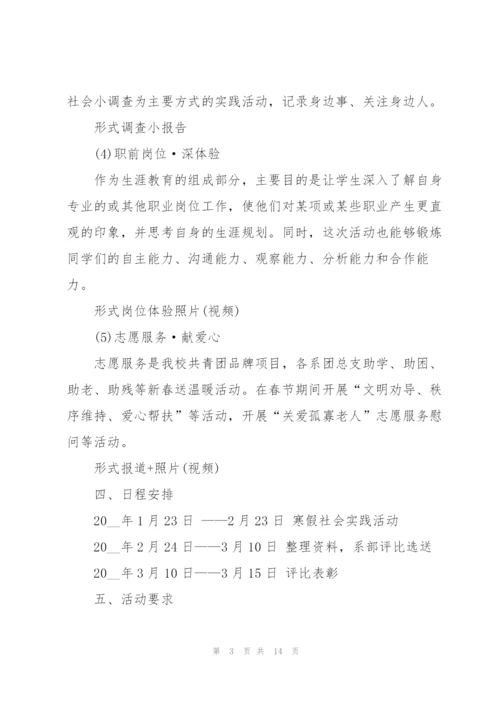 社会小调查为主要方式的实践活动，记录身边事、关注身边人。

形式调查小报告

(4)职前岗位·深体验

作为生涯教育的组成部分，主要目的是让学生深入了解自身专业的或其他职业岗位工作，使他们对某项或某些职业产生更直观的印象，并思考自身的生涯规划。同时，这次活动也能够锻炼同学们的自主能力、沟通能力、观察能力、分析能力和合作能力。

形式岗位体验照片(视频)

(5)志愿服务·献爱心

志愿服务是我校共青团品牌项目，各系团总支助学、助困、助老、助残等新春送温暖活动。在春节期间开展“文明劝导、秩序维持、爱心帮扶”等活动，开展“关爱孤寡老人”志愿服务慰问等活动。

形式报道+照片(视频)

四、日程安排

20__年1月23日 ——2月23日 寒假社会实践活动

20__年2月24日——3月10日 整理资料，系部评比选送

20__年3月10日——3月15日 评比表彰

五、活动要求

第 3 页 共 14 页